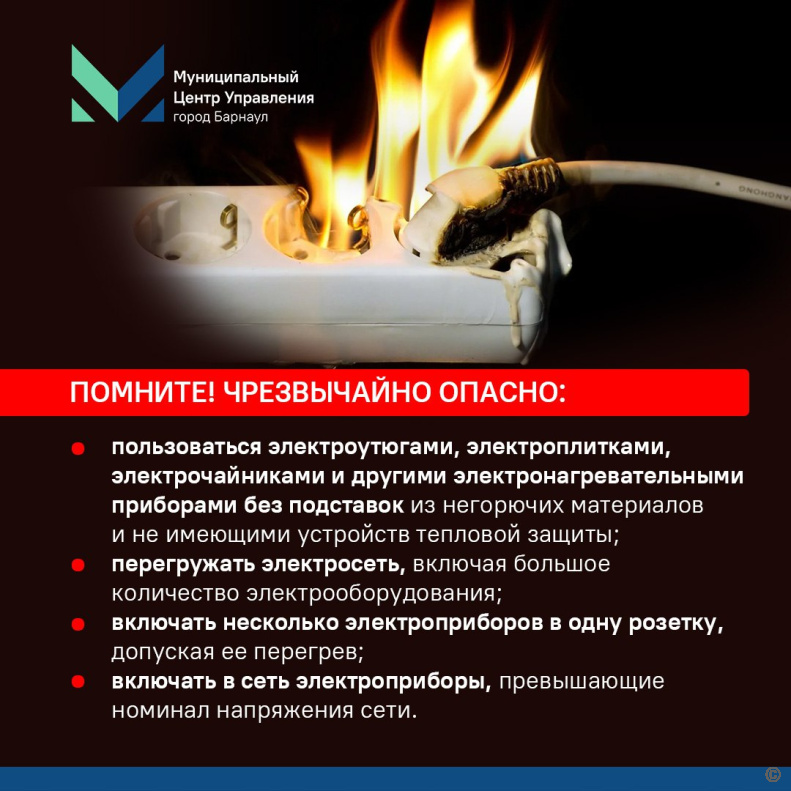 Муниципальный
Центр Управления
город Барнаул

ПОМНИТЕ! ЧРЕЗВЫЧАЙНО ОПАСНО:

пользоваться электроутюгами, электроплитками, электрочайниками и другими электронагревательными приборами без подставок из негорючих материалов и не имеющими устройств тепловой защиты;

перегружать электросеть, включая большое количество электрооборудования;

включать несколько электроприборов в одну розетку, допуская ее перегрев;

включать в сеть электроприборы, превышающие номинал напряжения сети.

©